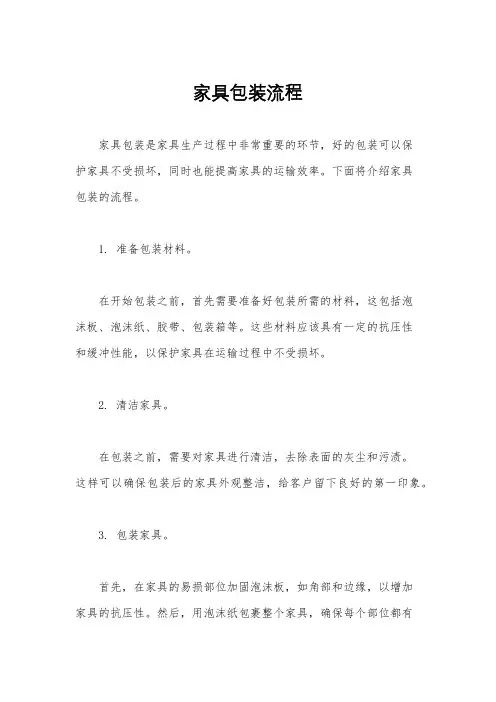 家具包装流程

家具包装是家具生产过程中非常重要的环节，好的包装可以保护家具不受损坏，同时也能提高家具的运输效率。下面将介绍家具包装的流程。

1. 准备包装材料。

在开始包装之前，首先需要准备好包装所需的材料，这包括泡沫板、泡沫纸、胶带、包装箱等。这些材料应该具有一定的抗压性和缓冲性能，以保护家具在运输过程中不受损坏。

2. 清洁家具。

在包装之前，需要对家具进行清洁，去除表面的灰尘和污渍。这样可以确保包装后的家具外观整洁，给客户留下良好的第一印象。

3. 包装家具。

首先，在家具的易损部位加固泡沫板，如角部和边缘，以增加家具的抗压性。然后，用泡沫纸包裹整个家具，确保每个部位都有